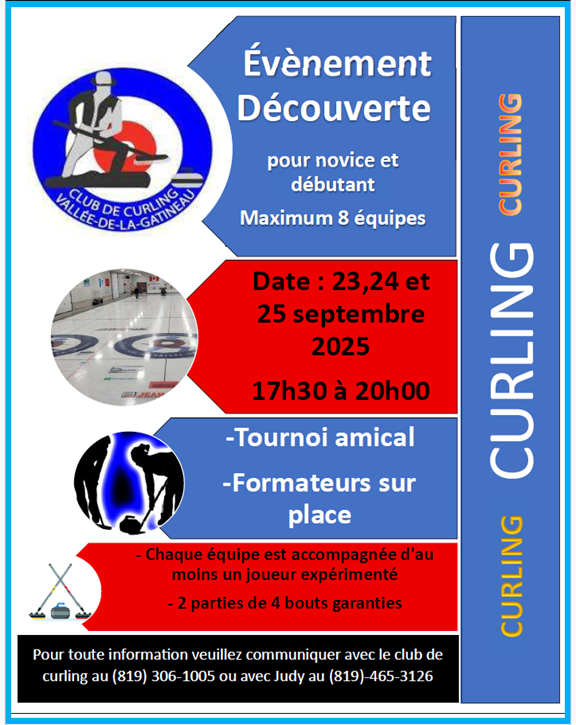 CLUB DE CURLING VALLÉE-DE-LA-GATINEAU

Évènement Découverte

pour novice et débutant

Maximum 8 équipes

Date : 23,24 et 25 septembre 2025

17h30 à 20h00

-Tournoi amical

-Formateurs sur place

- Chaque équipe est accompagnée d'au moins un joueur expérimenté

- 2 parties de 4 bouts garanties

Pour toute information veuillez communiquer avec le club de curling au (819) 306-1005 ou avec Judy au (819)-465-3126

CURLING

CURLING

CURLING